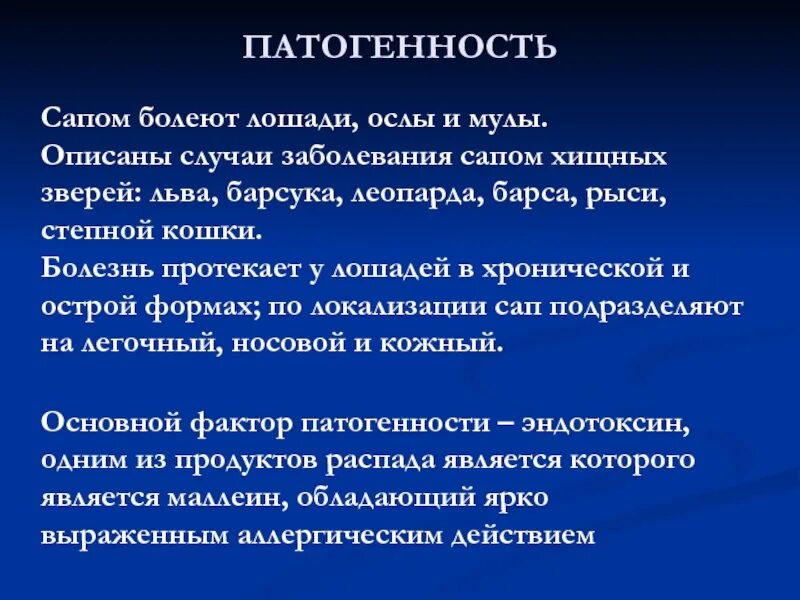 ПАТОГЕННОСТЬ

Сапом болеют лошади, ослы и мулы.
Описаны случаи заболевания сапом хищных зверей: льва, барсука, леопарда, барса, рыси, степной кошки.
Болезнь протекает у лошадей в хронической и острой формах; по локализации сап подразделяют на легочный, носовой и кожный.

Основной фактор патогенности – эндотоксин, одним из продуктов распада является которого является маллеин, обладающий ярко выраженным аллергическим действием